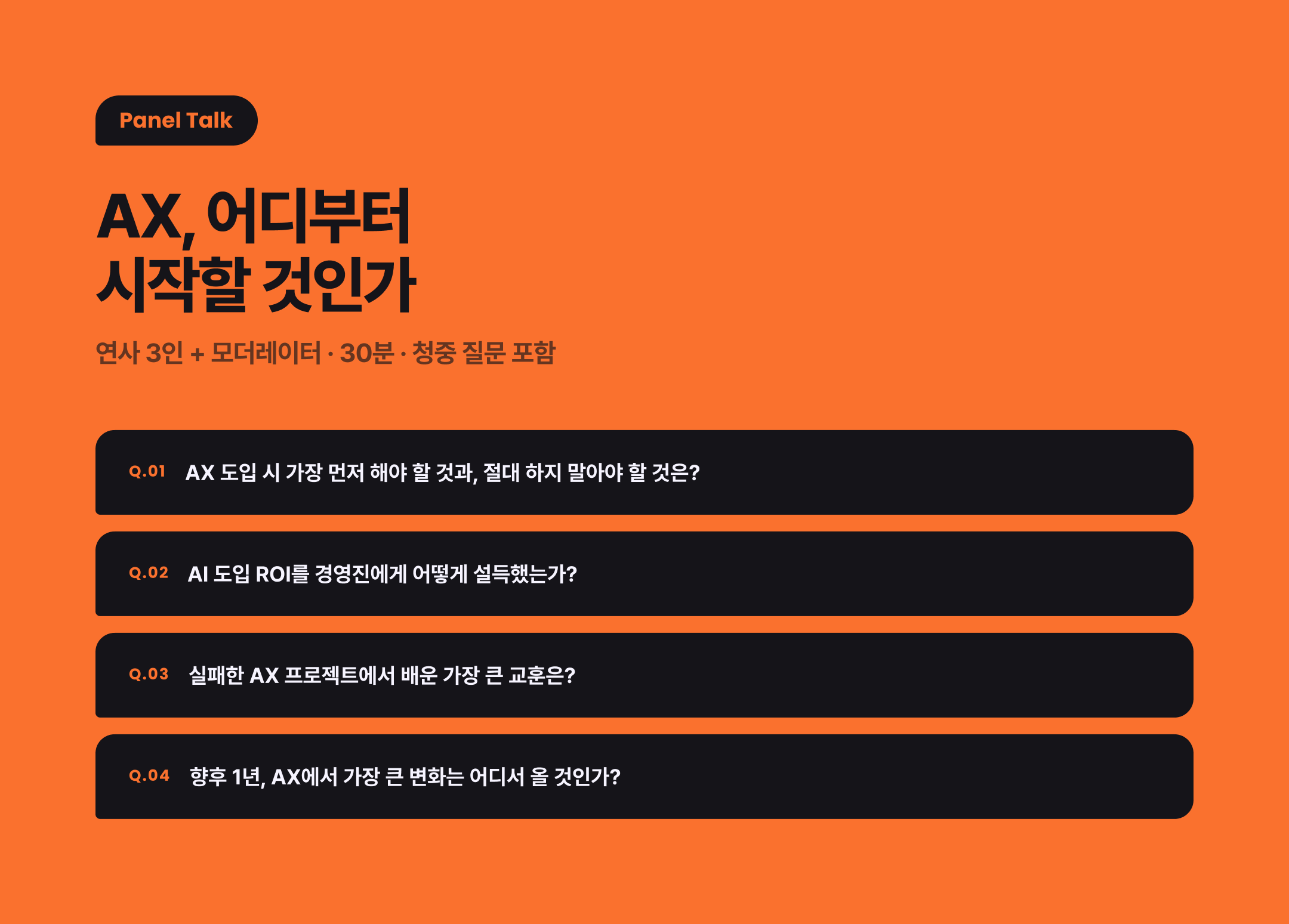 Panel Talk

AX, 어디부터
시작할 것인가

연사 3인 + 모더레이터 · 30분 · 청중 질문 포함

Q.01 AX 도입 시 가장 먼저 해야 할 것과, 절대 하지 말아야 할 것은?

Q.02 AI 도입 ROI를 경영진에게 어떻게 설득했는가?

Q.03 실패한 AX 프로젝트에서 배운 가장 큰 교훈은?

Q.04 향후 1년, AX에서 가장 큰 변화는 어디서 올 것인가?